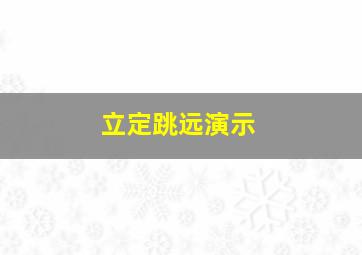 立定跳远演示